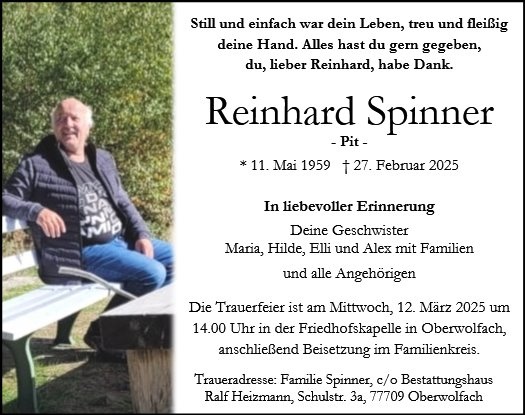 Still und einfach war dein Leben, treu und fleißig deine Hand. Alles hast du gern gegeben, du, lieber Reinhard, habe Dank.

Reinhard Spinner

- Pit -

* 11. Mai 1959 † 27. Februar 2025

In liebevoller Erinnerung

Deine Geschwister
Maria, Hilde, Elli und Alex mit Familien

und alle Angehörigen

Die Trauerfeier ist am Mittwoch, 12. März 2025 um 14.00 Uhr in der Friedhofskapelle in Oberwolfach, anschließend Beisetzung im Familienkreis.

Traueradresse: Familie Spinner, c/o Bestattungshaus
Ralf Heizmann, Schulstr. 3a, 77709 Oberwolfach